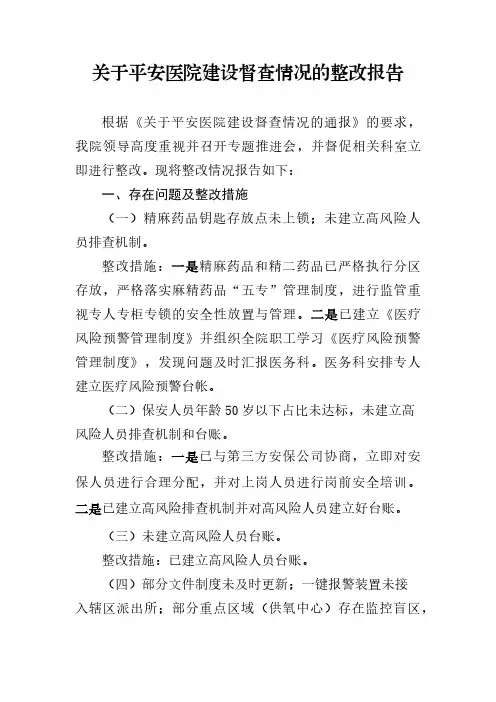 关于平安医院建设督查情况的整改报告

根据《关于平安医院建设督查情况的通报》的要求，我院领导高度重视并召开专题推进会，并督促相关科室立即进行整改。现将整改情况报告如下：

一、存在问题及整改措施

（一）精麻药品钥匙存放点未上锁；未建立高风险人员排查机制。

整改措施：一是精麻药品和精二药品已严格执行分区存放，严格落实麻精药品“五专”管理制度，进行监管重视专人专柜专锁的安全性放置与管理。二是已建立《医疗风险预警管理制度》并组织全院职工学习《医疗风险预警管理制度》，发现问题及时汇报医务科。医务科安排专人建立医疗风险预警台帐。

（二）保安人员年龄50岁以下占比未达标，未建立高风险人员排查机制和台账。

整改措施：一是已与第三方安保公司协商，立即对安保人员进行合理分配，并对上岗人员进行岗前安全培训。二是已建立高风险排查机制并对高风险人员建立好台账。

（三）未建立高风险人员台账。

整改措施：已建立高风险人员台账。

（四）部分文件制度未及时更新；一键报警装置未接入辖区派出所；部分重点区域（供氧中心）存在监控盲区，